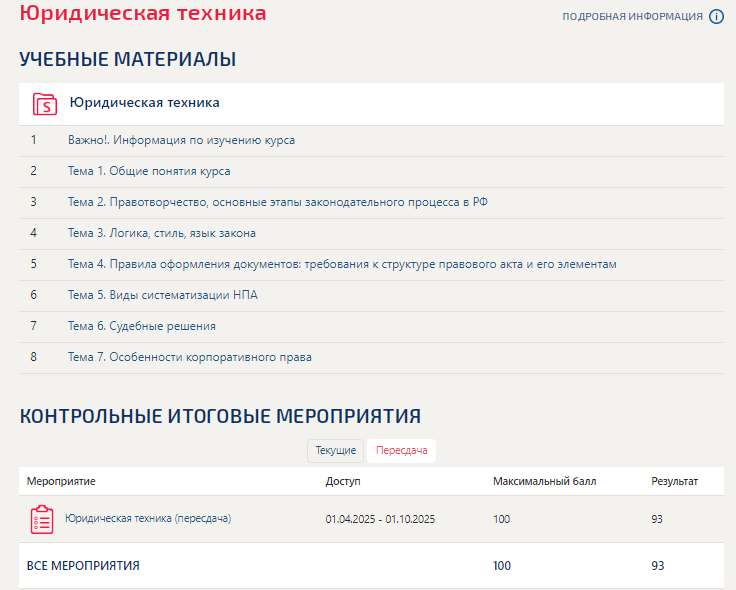 Юридическая техника

ПОДРОБНАЯ ИНФОРМАЦИЯ

УЧЕБНЫЕ МАТЕРИАЛЫ

Юридическая техника

| | |
|---|---|
| 1 | Важно!. Информация по изучению курса |
| 2 | Тема 1. Общие понятия курса |
| 3 | Тема 2. Правотворчество, основные этапы законодательного процесса в РФ |
| 4 | Тема 3. Логика, стиль, язык закона |
| 5 | Тема 4. Правила оформления документов: требования к структуре правового акта и его элементам |
| 6 | Тема 5. Виды систематизации НПА |
| 7 | Тема 6. Судебные решения |
| 8 | Тема 7. Особенности корпоративного права |

КОНТРОЛЬНЫЕ ИТОГОВЫЕ МЕРОПРИЯТИЯ

Текущие Пересдача

| Мероприятие | Доступ | Максимальный балл | Результат |
|---|---|---|---|
| Юридическая техника (пересдача) | 01.04.2025 - 01.10.2025 | 100 | 93 |
| ВСЕ МЕРОПРИЯТИЯ | | 100 | 93 |